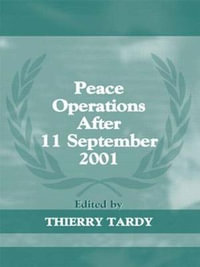 Peace Operations After 11 September 2001

Edited by

THIERRY TARDY